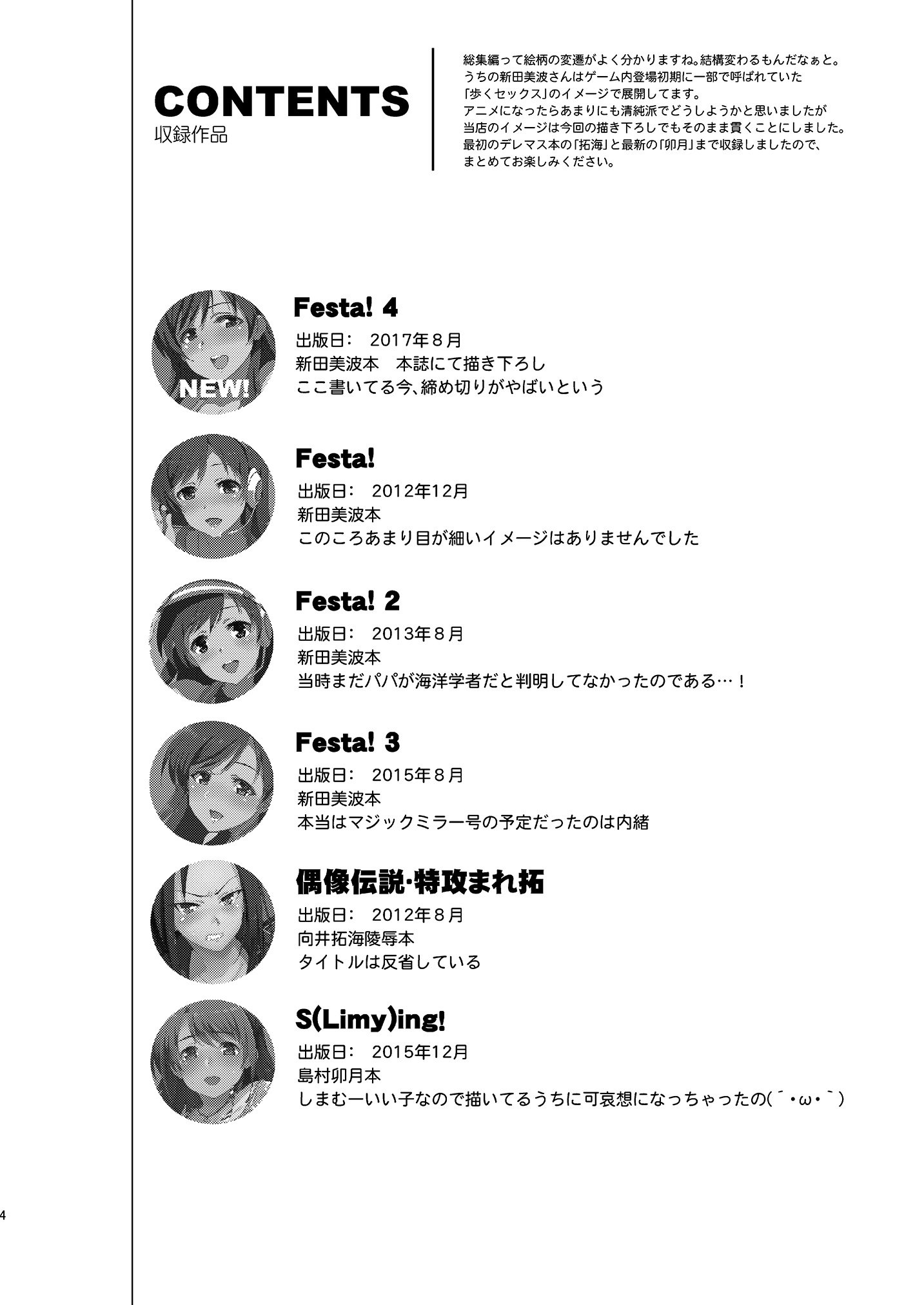 CONTENTS
収録作品

総集編って絵柄の変遷がよく分かりますね。結構変わるもんだなぁと。
うちの新田美波さんはゲーム内登場初期に一部で呼ばれていた
「歩くセックス」のイメージで展開してます。
アニメになったらあまりにも清純派でどうしようかと思いましたが
当店のイメージは今回の描き下ろしでもそのまま貫くことにしました。
最初のデレマス本の「拓海」と最新の「卯月」まで収録しましたので、
まとめてお楽しみください。

NEW!

Festa! 4
出版日： 2017年８月
新田美波本　本誌にて描き下ろし
ここ書いてる今、締め切りがやばいという

Festa!
出版日： 2012年12月
新田美波本
このころあまり目が細いイメージはありませんでした

Festa! 2
出版日： 2013年８月
新田美波本
当時まだパパが海洋学者だと判明してなかったのである…！

Festa! 3
出版日： 2015年８月
新田美波本
本当はマジックミラー号の予定だったのは内緒

偶像伝説·特攻まれ拓
出版日： 2012年８月
向井拓海陵辱本
タイトルは反省している

S(Limy)ing!
出版日： 2015年12月
島村卯月本
しまむーいい子なので描いてるうちに可哀想になっちゃったの(´・ω・`)

4